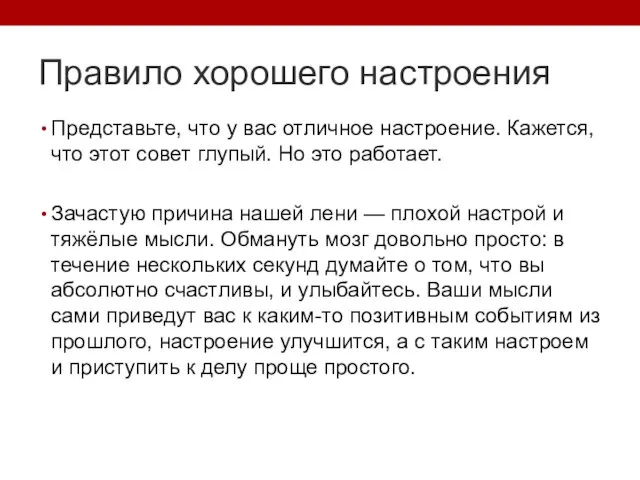 Правило хорошего настроения

• Представьте, что у вас отличное настроение. Кажется, что этот совет глупый. Но это работает.

• Зачастую причина нашей лени — плохой настрой и тяжёлые мысли. Обмануть мозг довольно просто: в течение нескольких секунд думайте о том, что вы абсолютно счастливы, и улыбайтесь. Ваши мысли сами приведут вас к каким-то позитивным событиям из прошлого, настроение улучшится, а с таким настроем и приступить к делу проще простого.